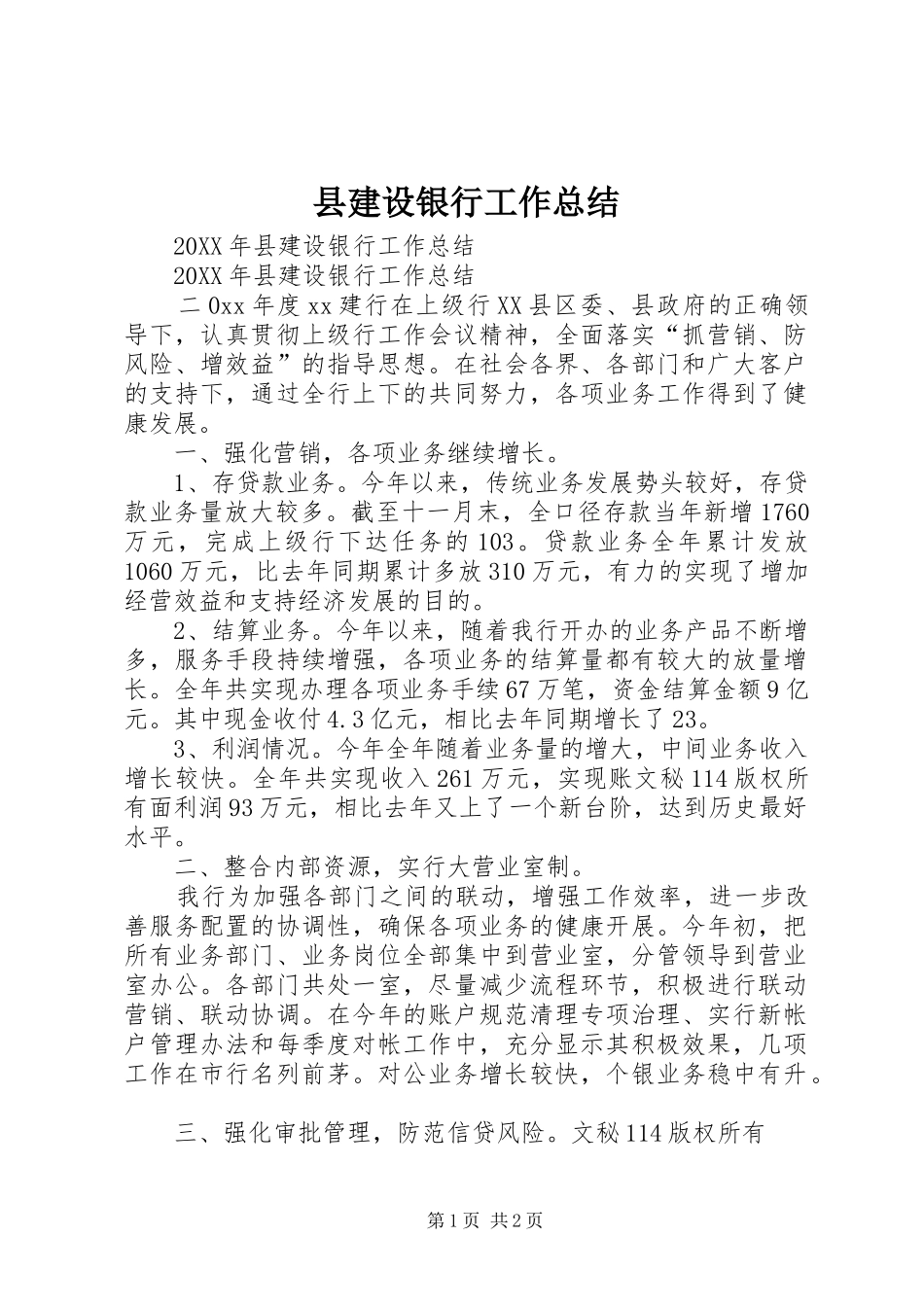 县建设银行工作总结

20XX 年县建设银行工作总结

20XX 年县建设银行工作总结

二 0xx 年度 xx 建行在上级行 XX 县区委、县政府的正确领导下，认真贯彻上级行工作会议精神，全面落实“抓营销、防风险、增效益”的指导思想。在社会各界、各部门和广大客户的支持下，通过全行上下的共同努力，各项业务工作得到了健康发展。

一、强化营销，各项业务继续增长。

1、存贷款业务。今年以来，传统业务发展势头较好，存贷款业务量放大较多。截至十一月末，全口径存款当年新增 1760 万元，完成上级行下达任务的 103。贷款业务全年累计发放 1060 万元，比去年同期累计多放 310 万元，有力的实现了增加经营效益和支持经济发展的目的。

2、结算业务。今年以来，随着我行开办的业务产品不断增多，服务手段持续增强，各项业务的结算量都有较大的放量增长。全年共实现办理各项业务手续 67 万笔，资金结算金额 9 亿元。其中现金收付 4.3 亿元，相比去年同期增长了 23。

3、利润情况。今年全年随着业务量的增大，中间业务收入增长较快。全年共实现收入 261 万元，实现账文秘 114 版权所有面利润 93 万元，相比去年又上了一个新台阶，达到历史最好水平。

二、整合内部资源，实行大营业室制。

我行为加强各部门之间的联动，增强工作效率，进一步改善服务配置的协调性，确保各项业务的健康开展。今年初，把所有业务部门、业务岗位全部集中到营业室，分管领导到营业室办公。各部门共处一室，尽量减少流程环节，积极进行联动营销、联动协调。在今年的账户规范清理专项治理、实行新帐户管理办法和每季度对帐工作中，充分显示其积极效果，几项工作在市行名列前茅。对公业务增长较快，个银业务稳中有升。

三、强化审批管理，防范信贷风险。文秘 114 版权所有

第 1 页 共 2 页